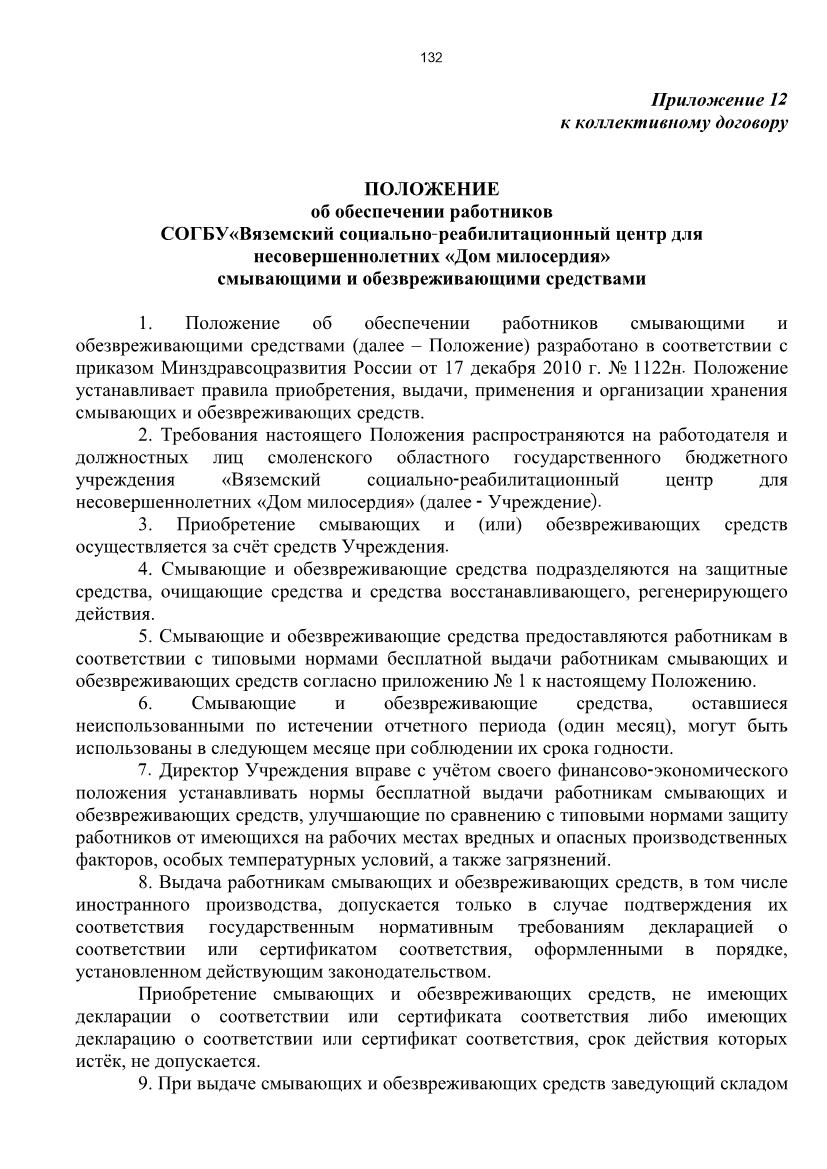 132

Приложение 12
к коллективному договору

ПОЛОЖЕНИЕ
об обеспечении работников
СОГБУ«Вяземский социально-реабилитационный центр для несовершеннолетних «Дом милосердия»
смывающими и обезвреживающими средствами

1. Положение об обеспечении работников смывающими и обезвреживающими средствами (далее – Положение) разработано в соответствии с приказом Минздравсоцразвития России от 17 декабря 2010 г. № 1122н. Положение устанавливает правила приобретения, выдачи, применения и организации хранения смывающих и обезвреживающих средств.

2. Требования настоящего Положения распространяются на работодателя и должностных лиц смоленского областного государственного бюджетного учреждения «Вяземский социально-реабилитационный центр для несовершеннолетних «Дом милосердия» (далее - Учреждение).

3. Приобретение смывающих и (или) обезвреживающих средств осуществляется за счёт средств Учреждения.

4. Смывающие и обезвреживающие средства подразделяются на защитные средства, очищающие средства и средства восстанавливающего, регенерирующего действия.

5. Смывающие и обезвреживающие средства предоставляются работникам в соответствии с типовыми нормами бесплатной выдачи работникам смывающих и обезвреживающих средств согласно приложению № 1 к настоящему Положению.

6. Смывающие и обезвреживающие средства, оставшиеся неиспользованными по истечении отчетного периода (один месяц), могут быть использованы в следующем месяце при соблюдении их срока годности.

7. Директор Учреждения вправе с учётом своего финансово-экономического положения устанавливать нормы бесплатной выдачи работникам смывающих и обезвреживающих средств, улучшающие по сравнению с типовыми нормами защиту работников от имеющихся на рабочих местах вредных и опасных производственных факторов, особых температурных условий, а также загрязнений.

8. Выдача работникам смывающих и обезвреживающих средств, в том числе иностранного производства, допускается только в случае подтверждения их соответствия государственным нормативным требованиям декларацией о соответствии или сертификатом соответствия, оформленными в порядке, установленном действующим законодательством.

Приобретение смывающих и обезвреживающих средств, не имеющих декларации о соответствии или сертификата соответствия либо имеющих декларацию о соответствии или сертификат соответствия, срок действия которых истёк, не допускается.

9. При выдаче смывающих и обезвреживающих средств заведующий складом